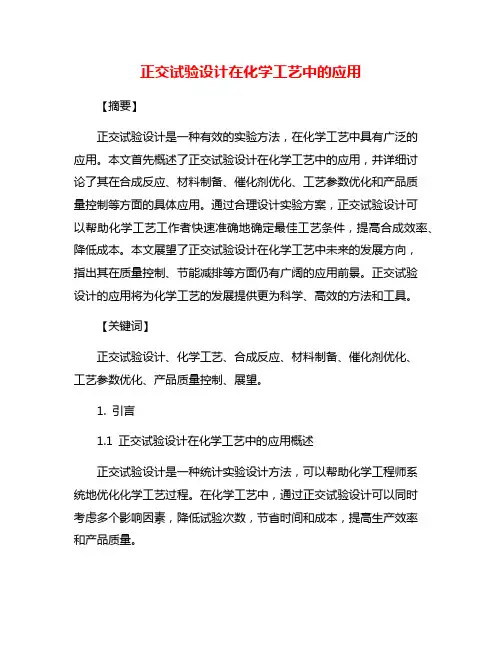 正交试验设计在化学工艺中的应用

【摘要】

正交试验设计是一种有效的实验方法，在化学工艺中具有广泛的应用。本文首先概述了正交试验设计在化学工艺中的应用，并详细讨论了其在合成反应、材料制备、催化剂优化、工艺参数优化和产品质量控制等方面的具体应用。通过合理设计实验方案，正交试验设计可以帮助化学工艺工作者快速准确地确定最佳工艺条件，提高合成效率、降低成本。本文展望了正交试验设计在化学工艺中未来的发展方向，指出其在质量控制、节能减排等方面仍有广阔的应用前景。正交试验设计的应用将为化学工艺的发展提供更为科学、高效的方法和工具。

【关键词】

正交试验设计、化学工艺、合成反应、材料制备、催化剂优化、工艺参数优化、产品质量控制、展望。

1. 引言

1.1 正交试验设计在化学工艺中的应用概述

正交试验设计是一种统计实验设计方法，可以帮助化学工程师系统地优化化学工艺过程。在化学工艺中，通过正交试验设计可以同时考虑多个影响因素，降低试验次数，节省时间和成本，提高生产效率和产品质量。